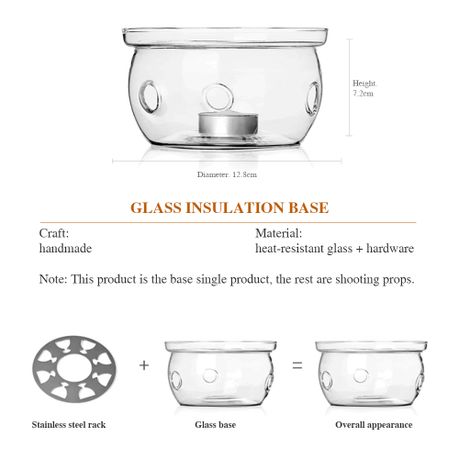 Height: 7.2cm

Diameter: 12.8cm

GLASS INSULATION BASE

Craft:
handmade

Material:
heat-resistant glass + hardware

Note: This product is the base single product, the rest are shooting props.

+ =

Stainless steel rack

Glass base

Overall appearance